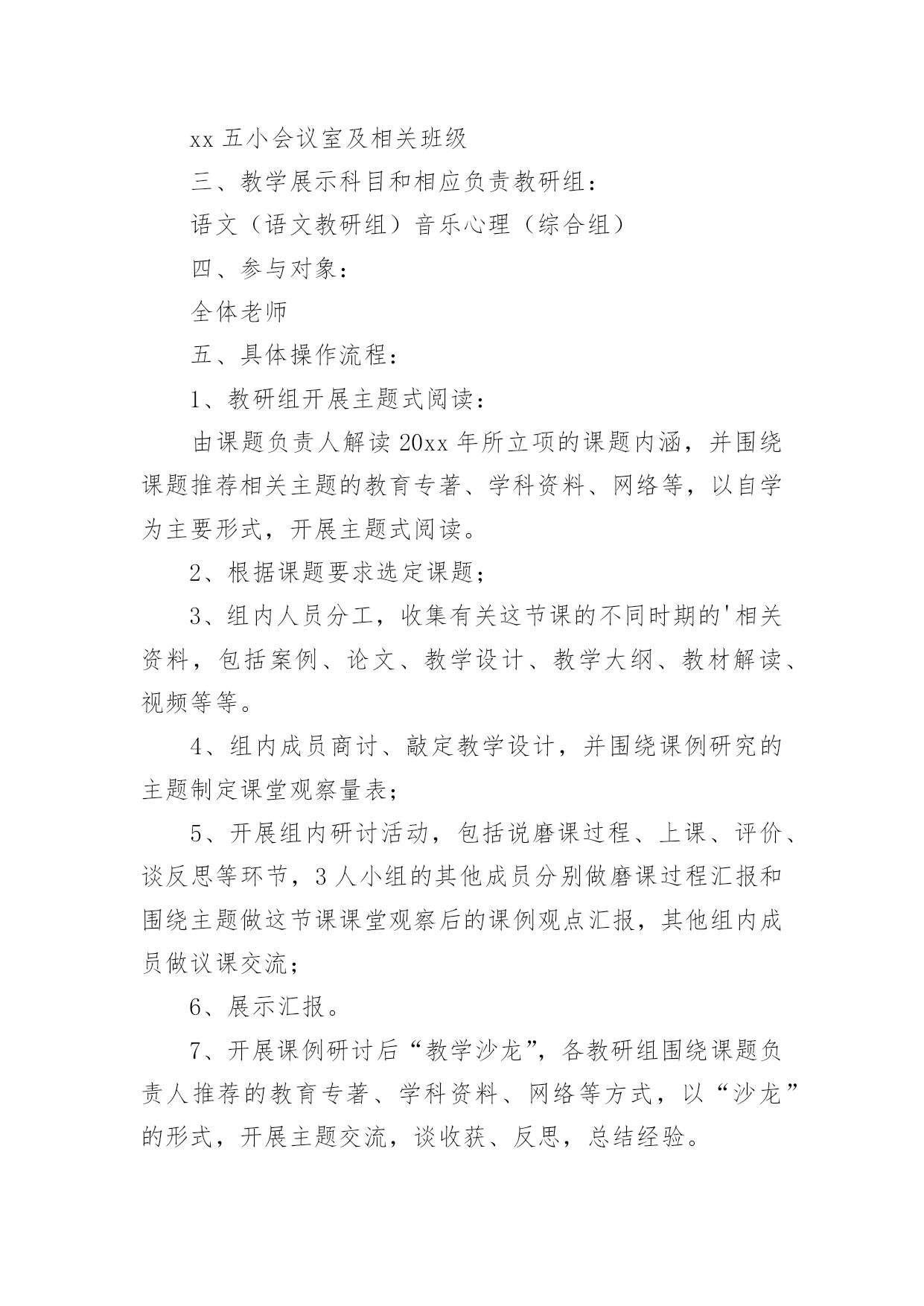 xx 五小会议室及相关班级

三、教学展示科目和相应负责教研组：

语文（语文教研组）音乐心理（综合组）

四、参与对象：

全体老师

五、具体操作流程：

1、教研组开展主题式阅读：

由课题负责人解读 20xx 年所立项的课题内涵，并围绕课题推荐相关主题的教育专著、学科资料、网络等，以自学为主要形式，开展主题式阅读。

2、根据课题要求选定课题；

3、组内人员分工，收集有关这节课的不同时期的'相关资料，包括案例、论文、教学设计、教学大纲、教材解读、视频等等。

4、组内成员商讨、敲定教学设计，并围绕课例研究的主题制定课堂观察量表；

5、开展组内研讨活动，包括说磨课过程、上课、评价、谈反思等环节，3 人小组的其他成员分别做磨课过程汇报和围绕主题做这节课课堂观察后的课例观点汇报，其他组内成员做议课交流；

6、展示汇报。

7、开展课例研讨后“教学沙龙”，各教研组围绕课题负责人推荐的教育专著、学科资料、网络等方式，以“沙龙”的形式，开展主题交流，谈收获、反思，总结经验。